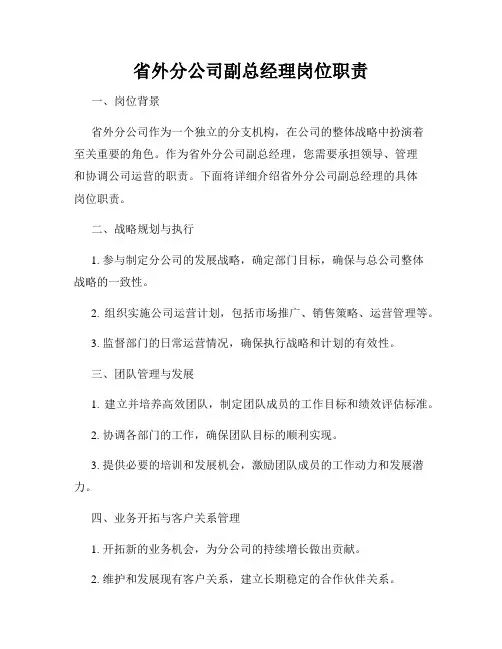 省外分公司副总经理岗位职责

一、岗位背景

省外分公司作为一个独立的分支机构，在公司的整体战略中扮演着至关重要的角色。作为省外分公司副总经理，您需要承担领导、管理和协调公司运营的职责。下面将详细介绍省外分公司副总经理的具体岗位职责。

二、战略规划与执行

1. 参与制定分公司的发展战略，确定部门目标，确保与总公司整体战略的一致性。

2. 组织实施公司运营计划，包括市场推广、销售策略、运营管理等。

3. 监督部门的日常运营情况，确保执行战略和计划的有效性。

三、团队管理与发展

1. 建立并培养高效团队，制定团队成员的工作目标和绩效评估标准。

2. 协调各部门的工作，确保团队目标的顺利实现。

3. 提供必要的培训和发展机会，激励团队成员的工作动力和发展潜力。

四、业务开拓与客户关系管理

1. 开拓新的业务机会，为分公司的持续增长做出贡献。

2. 维护和发展现有客户关系，建立长期稳定的合作伙伴关系。